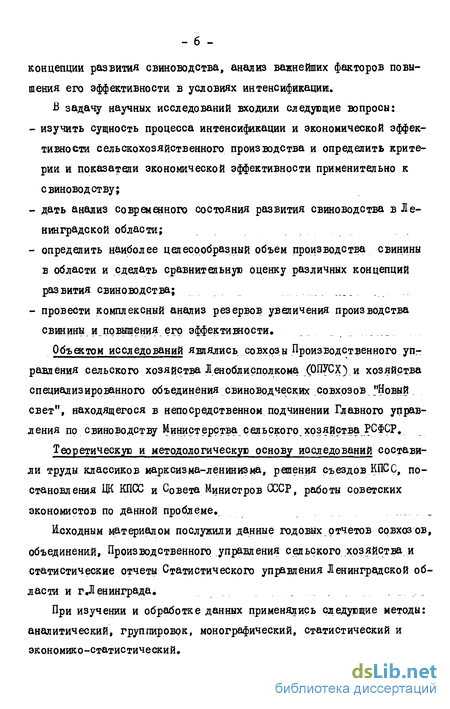 - 6 -

концепции развития свиноводства, анализ важнейших факторов повышения его эффективности в условиях интенсификации.

В задачу научных исследований входили следующие вопросы:
- изучить сущность процесса интенсификации и экономической эффективности сельскохозяйственного производства и определить критерии и показатели экономической эффективности применительно к свиноводству;
- дать анализ современного состояния развития свиноводства в Ленинградской области;
- определить наиболее целесообразный объем производства свинины в области и сделать сравнительную оценку различных концепций развития свиноводства;
- провести комплексный анализ резервов увеличения производства свинины и повышения его эффективности.

Объектом исследований являлись совхозы Производственного управления сельского хозяйства Леноблисполкома (ОПУСХ) и хозяйства специализированного объединения свиноводческих совхозов "Новый свет", находящегося в непосредственном подчинении Главного управления по свиноводству Министерства сельского хозяйства РСФСР.

Теоретическую и методологическую основу исследований составили труды классиков марксизма-ленинизма, решения съездов КПСС, постановления ЦК КПСС и Совета Министров СССР, работы советских экономистов по данной проблеме.

Исходным материалом послужили данные годовых отчетов совхозов, объединений, Производственного управления сельского хозяйства и статистические отчеты Статистического управления Ленинградской области и г.Ленинграда.

При изучении и обработке данных применялись следующие методы: аналитический, группировок, монографический, статистический и экономико-статистический.

dsLib.net
библиотека диссертаций